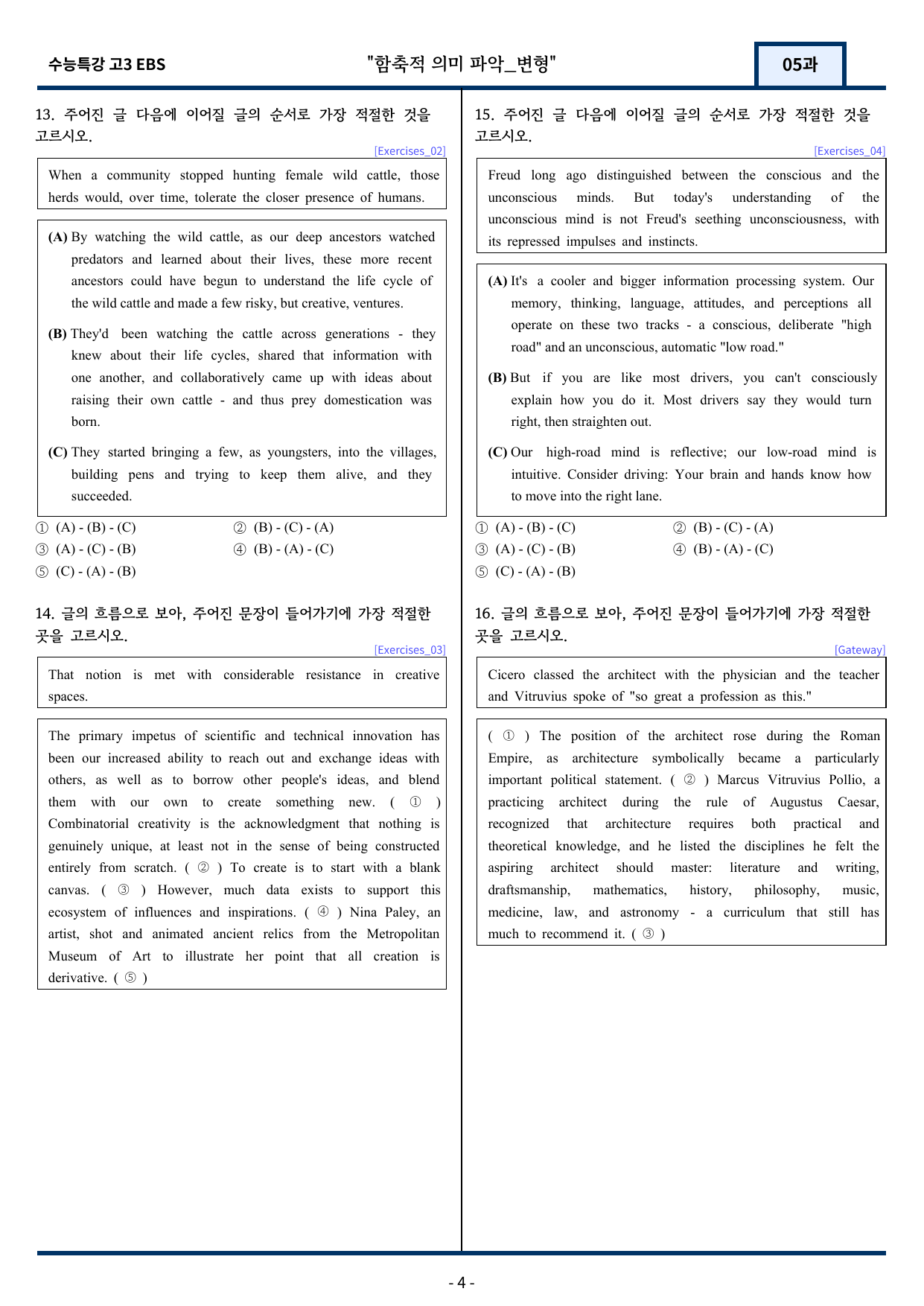 수능특강 고3 EBS

"함축적 의미 파악_변형"

05과

13. 주어진 글 다음에 이어질 글의 순서로 가장 적절한 것을 고르시오.

[Exercises_02]

When a community stopped hunting female wild cattle, those herds would, over time, tolerate the closer presence of humans.

(A) By watching the wild cattle, as our deep ancestors watched predators and learned about their lives, these more recent ancestors could have begun to understand the life cycle of the wild cattle and made a few risky, but creative, ventures.

(B) They'd been watching the cattle across generations - they knew about their life cycles, shared that information with one another, and collaboratively came up with ideas about raising their own cattle - and thus prey domestication was born.

(C) They started bringing a few, as youngsters, into the villages, building pens and trying to keep them alive, and they succeeded.

① (A) - (B) - (C)
② (B) - (C) - (A)
③ (A) - (C) - (B)
④ (B) - (A) - (C)
⑤ (C) - (A) - (B)

14. 글의 흐름으로 보아, 주어진 문장이 들어가기에 가장 적절한 곳을 고르시오.

[Exercises_03]

That notion is met with considerable resistance in creative spaces.

The primary impetus of scientific and technical innovation has been our increased ability to reach out and exchange ideas with others, as well as to borrow other people's ideas, and blend them with our own to create something new. ( ① ) Combinatorial creativity is the acknowledgment that nothing is genuinely unique, at least not in the sense of being constructed entirely from scratch. ( ② ) To create is to start with a blank canvas. ( ③ ) However, much data exists to support this ecosystem of influences and inspirations. ( ④ ) Nina Paley, an artist, shot and animated ancient relics from the Metropolitan Museum of Art to illustrate her point that all creation is derivative. ( ⑤ )

15. 주어진 글 다음에 이어질 글의 순서로 가장 적절한 것을 고르시오.

[Exercises_04]

Freud long ago distinguished between the conscious and the unconscious minds. But today's understanding of the unconscious mind is not Freud's seething unconsciousness, with its repressed impulses and instincts.

(A) It's a cooler and bigger information processing system. Our memory, thinking, language, attitudes, and perceptions all operate on these two tracks - a conscious, deliberate "high road" and an unconscious, automatic "low road."

(B) But if you are like most drivers, you can't consciously explain how you do it. Most drivers say they would turn right, then straighten out.

(C) Our high-road mind is reflective; our low-road mind is intuitive. Consider driving: Your brain and hands know how to move into the right lane.

① (A) - (B) - (C)
② (B) - (C) - (A)
③ (A) - (C) - (B)
④ (B) - (A) - (C)
⑤ (C) - (A) - (B)

16. 글의 흐름으로 보아, 주어진 문장이 들어가기에 가장 적절한 곳을 고르시오.

[Gateway]

Cicero classed the architect with the physician and the teacher and Vitruvius spoke of "so great a profession as this."

( ① ) The position of the architect rose during the Roman Empire, as architecture symbolically became a particularly important political statement. ( ② ) Marcus Vitruvius Pollio, a practicing architect during the rule of Augustus Caesar, recognized that architecture requires both practical and theoretical knowledge, and he listed the disciplines he felt the aspiring architect should master: literature and writing, draftsmanship, mathematics, history, philosophy, music, medicine, law, and astronomy - a curriculum that still has much to recommend it. ( ③ )

- 4 -